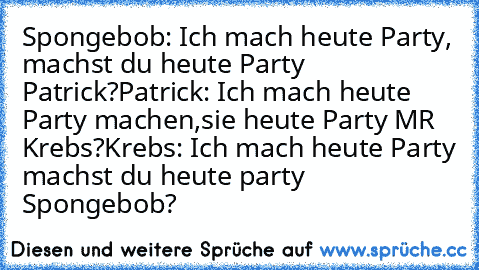 Spongebob: Ich mach heute Party, machst du heute Party Patrick?Patrick: Ich mach heute Party machen,sie heute Party MR Krebs?Krebs: Ich mach heute Party machst du heute party Spongebob?

Diesen und weitere Sprüche auf www.sprüche.cc